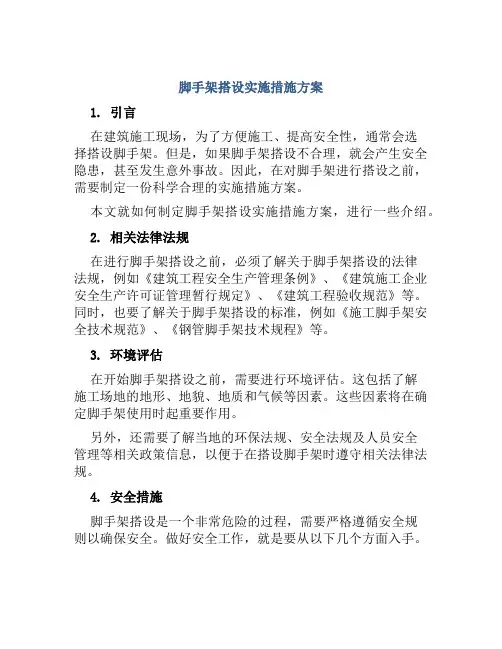 脚手架搭设实施措施方案

1. 引言

在建筑施工现场，为了方便施工、提高安全性，通常会选择搭设脚手架。但是，如果脚手架搭设不合理，就会产生安全隐患，甚至发生意外事故。因此，在对脚手架进行搭设之前，需要制定一份科学合理的实施措施方案。

本文就如何制定脚手架搭设实施措施方案，进行一些介绍。

2. 相关法律法规

在进行脚手架搭设之前，必须了解关于脚手架搭设的法律法规，例如《建筑工程安全生产管理条例》、《建筑施工企业安全生产许可证管理暂行规定》、《建筑工程验收规范》等。同时，也要了解关于脚手架搭设的标准，例如《施工脚手架安全技术规范》、《钢管脚手架技术规程》等。

3. 环境评估

在开始脚手架搭设之前，需要进行环境评估。这包括了解施工场地的地形、地貌、地质和气候等因素。这些因素将在确定脚手架使用时起重要作用。

另外，还需要了解当地的环保法规、安全法规及人员安全管理等相关政策信息，以便于在搭设脚手架时遵守相关法律法规。

4. 安全措施

脚手架搭设是一个非常危险的过程，需要严格遵循安全规则以确保安全。做好安全工作，就是要从以下几个方面入手。